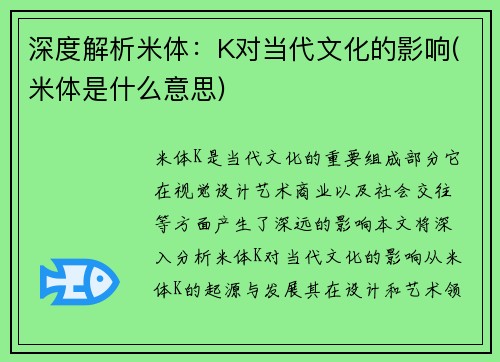 深度解析米体：K对当代文化的影响(米体是什么意思)

米体K是当代文化的重要组成部分它在视觉设计艺术商业以及社会交往等方面产生了深远的影响本文将深入分析米体K对当代文化的影响从米体K的起源与发展其在设计和艺术领